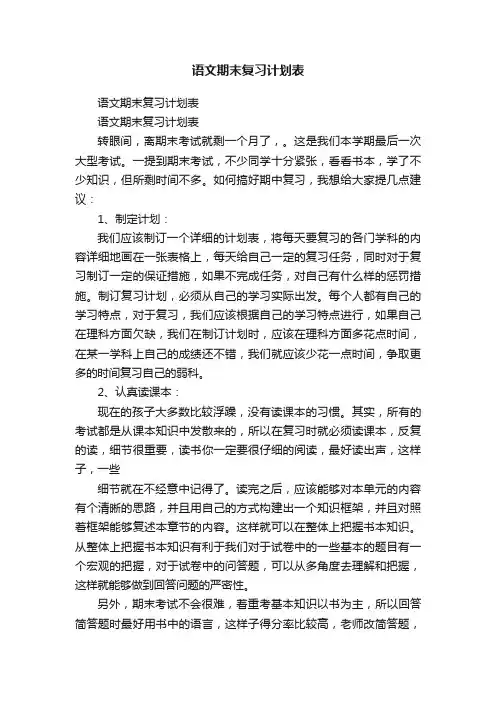 语文期末复习计划表

语文期末复习计划表

语文期末复习计划表

转眼间，离期末考试就剩一个月了，。这是我们本学期最后一次大型考试。一提到期末考试，不少同学十分紧张，看看书本，学了不少知识，但所剩时间不多。如何搞好期中复习，我想给大家提几点建议：

1、制定计划：

我们应该制订一个详细的计划表，将每天要复习的各门学科的内容详细地画在一张表格上，每天给自己一定的复习任务，同时对于复习制订一定的保证措施，如果不完成任务，对自己有什么样的惩罚措施。制订复习计划，必须从自己的学习实际出发。每个人都有自己的学习特点，对于复习，我们应该根据自己的学习特点进行，如果自己在理科方面欠缺，我们在制订计划时，应该在理科方面多花点时间，在某一学科上自己的成绩还不错，我们就应该少花一点时间，争取更多的时间复习自己的弱科。

2、认真读课本：

现在的孩子大多数比较浮躁，没有读课本的习惯。其实，所有的考试都是从课本知识中发散来的，所以在复习时就必须读课本，反复的读，细节很重要，读书你一定要很仔细的阅读，最好读出声，这样子，一些

细节就在不经意中记得了。读完之后，应该能够对本单元的内容有个清晰的思路，并且用自己的方式构建出一个知识框架，并且对照着框架能够复述本章节的内容。这样就可以在整体上把握书本知识。从整体上把握书本知识有利于我们对于试卷中的一些基本的题目有一个宏观的把握，对于试卷中的问答题，可以从多角度去理解和把握，这样就能够做到回答问题的严密性。

另外，期末考试不会很难，着重考基本知识以书为主，所以回答简答题时最好用书中的语言，这样子得分率比较高，老师改简答题，